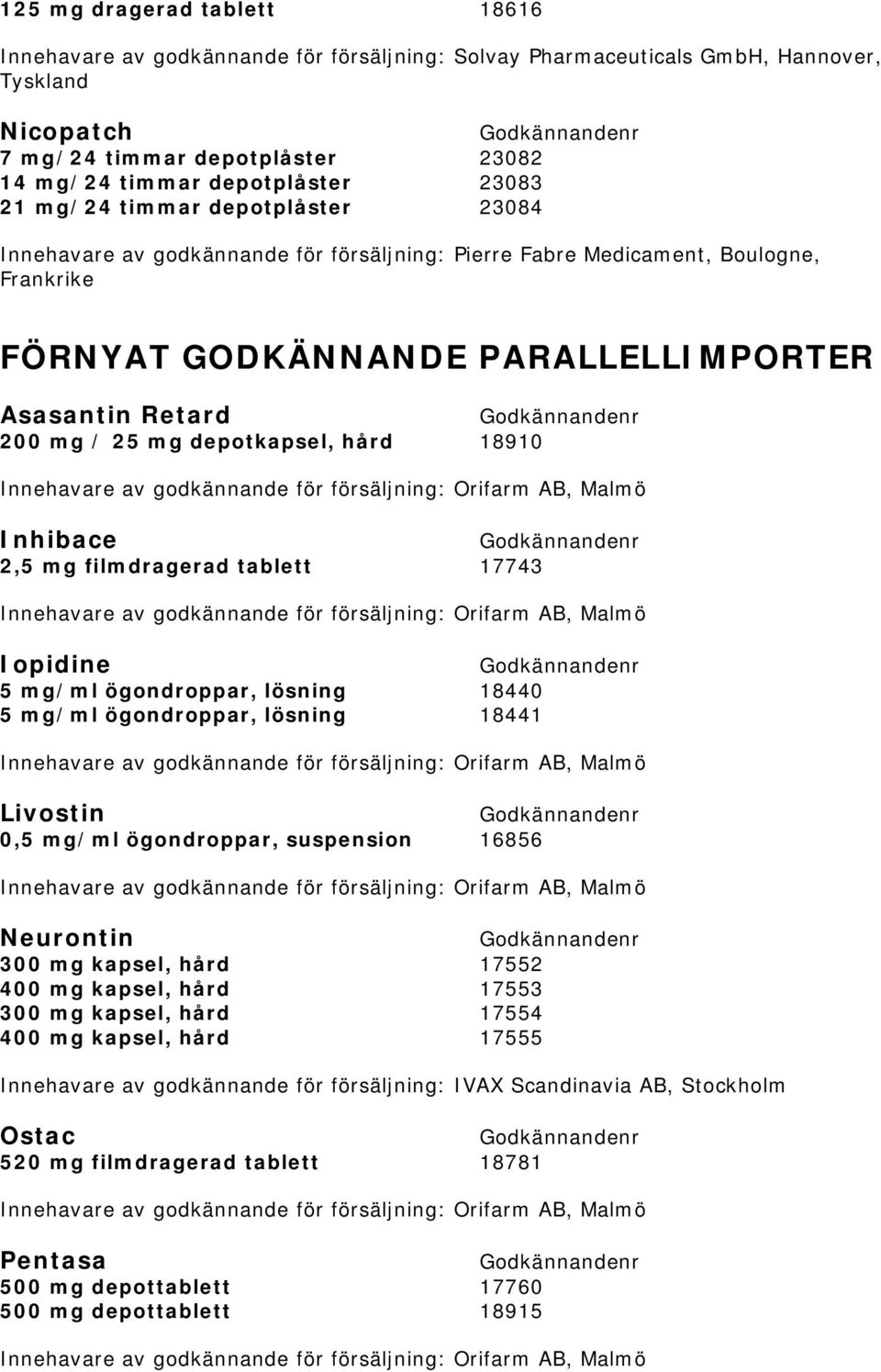 125 mg dragerad tablett 18616

Innehavare av godkännande för försäljning: Solvay Pharmaceuticals GmbH, Hannover, Tyskland

Nicopatch Godkännandenr
7 mg/24 timmar depotplåster 23082
14 mg/24 timmar depotplåster 23083
21 mg/24 timmar depotplåster 23084

Innehavare av godkännande för försäljning: Pierre Fabre Medicament, Boulogne, Frankrike

FÖRNYAT GODKÄNNANDE PARALLELLIMPORTER

Asasantin Retard Godkännandenr
200 mg / 25 mg depotkapsel, hård 18910

Innehavare av godkännande för försäljning: Orifarm AB, Malmö

Inhibace Godkännandenr
2,5 mg filmdragerad tablett 17743

Innehavare av godkännande för försäljning: Orifarm AB, Malmö

Iopidine Godkännandenr
5 mg/ml ögondroppar, lösning 18440
5 mg/ml ögondroppar, lösning 18441

Innehavare av godkännande för försäljning: Orifarm AB, Malmö

Livostin Godkännandenr
0,5 mg/ml ögondroppar, suspension 16856

Innehavare av godkännande för försäljning: Orifarm AB, Malmö

Neurontin Godkännandenr
300 mg kapsel, hård 17552
400 mg kapsel, hård 17553
300 mg kapsel, hård 17554
400 mg kapsel, hård 17555

Innehavare av godkännande för försäljning: IVAX Scandinavia AB, Stockholm

Ostac Godkännandenr
520 mg filmdragerad tablett 18781

Innehavare av godkännande för försäljning: Orifarm AB, Malmö

Pentasa Godkännandenr
500 mg depottablett 17760
500 mg depottablett 18915

Innehavare av godkännande för försäljning: Orifarm AB, Malmö